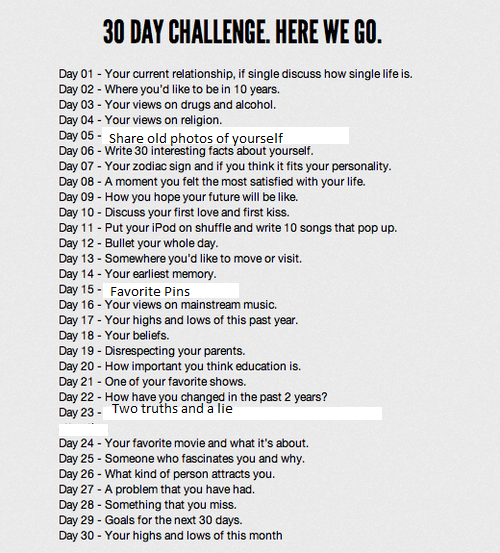 30 DAY CHALLENGE. HERE WE GO.

Day 01 - Your current relationship, if single discuss how single life is.
Day 02 - Where you'd like to be in 10 years.
Day 03 - Your views on drugs and alcohol.
Day 04 - Your views on religion.
Day 05 - Share old photos of yourself
Day 06 - Write 30 interesting facts about yourself.
Day 07 - Your zodiac sign and if you think it fits your personality.
Day 08 - A moment you felt the most satisfied with your life.
Day 09 - How you hope your future will be like.
Day 10 - Discuss your first love and first kiss.
Day 11 - Put your iPod on shuffle and write 10 songs that pop up.
Day 12 - Bullet your whole day.
Day 13 - Somewhere you'd like to move or visit.
Day 14 - Your earliest memory.
Day 15 - Favorite Pins
Day 16 - Your views on mainstream music.
Day 17 - Your highs and lows of this past year.
Day 18 - Your beliefs.
Day 19 - Disrespecting your parents.
Day 20 - How important you think education is.
Day 21 - One of your favorite shows.
Day 22 - How have you changed in the past 2 years?
Day 23 - Two truths and a lie
Day 24 - Your favorite movie and what it's about.
Day 25 - Someone who fascinates you and why.
Day 26 - What kind of person attracts you.
Day 27 - A problem that you have had.
Day 28 - Something that you miss.
Day 29 - Goals for the next 30 days.
Day 30 - Your highs and lows of this month